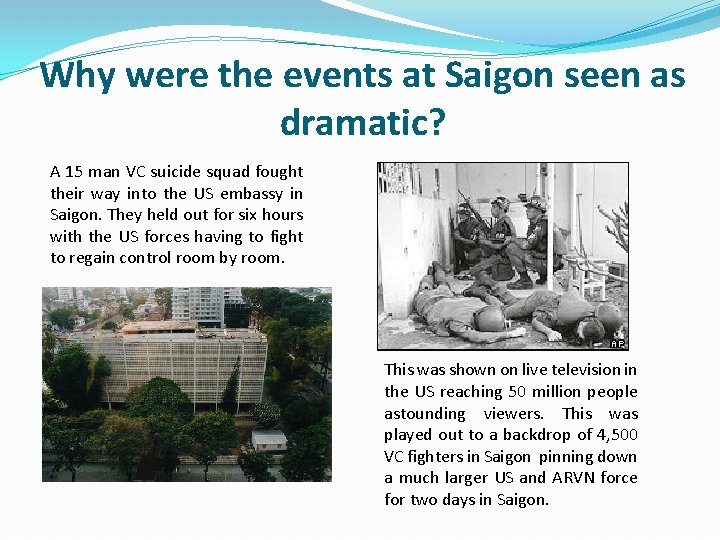 Why were the events at Saigon seen as dramatic?

A 15 man VC suicide squad fought their way into the US embassy in Saigon. They held out for six hours with the US forces having to fight to regain control room by room.

AP

This was shown on live television in the US reaching 50 million people astounding viewers. This was played out to a backdrop of 4,500 VC fighters in Saigon pinning down a much larger US and ARVN force for two days in Saigon.